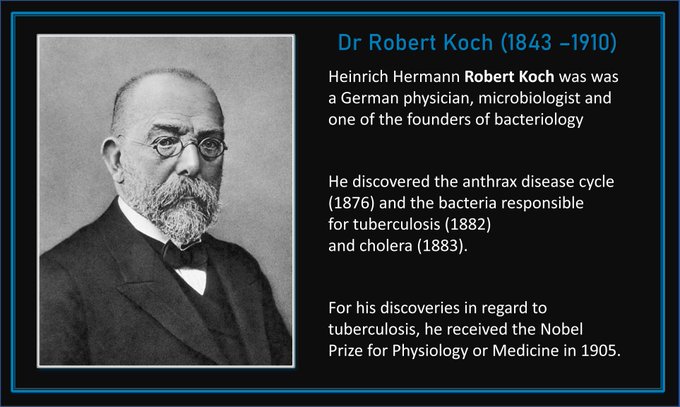 Dr Robert Koch (1843 –1910)

Heinrich Hermann Robert Koch was was a German physician, microbiologist and one of the founders of bacteriology

He discovered the anthrax disease cycle (1876) and the bacteria responsible for tuberculosis (1882) and cholera (1883).

For his discoveries in regard to tuberculosis, he received the Nobel Prize for Physiology or Medicine in 1905.